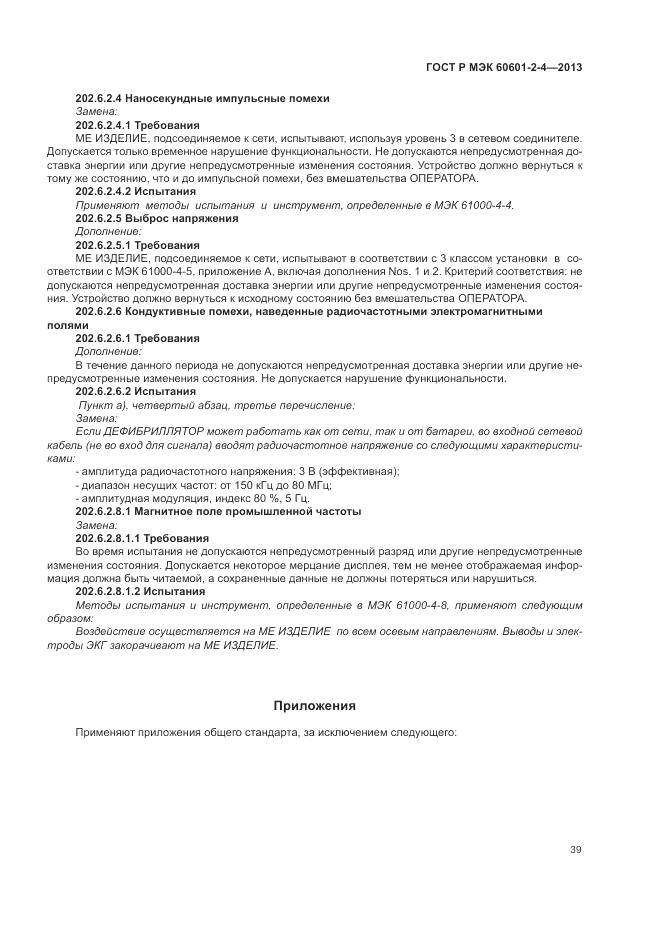 ГОСТ Р МЭК 60601-2-4—2013

202.6.2.4 Наносекундные импульсные помехи

Замена:

202.6.2.4.1 Требования

МЕ ИЗДЕЛИЕ, подсоединяемое к сети, испытывают, используя уровень 3 в сетевом соединителе. Допускается только временное нарушение функциональности. Не допускаются непредусмотренная доставка энергии или другие непредусмотренные изменения состояния. Устройство должно вернуться к тому же состоянию, что и до импульсной помехи, без вмешательства ОПЕРАТОРА.

202.6.2.4.2 Испытания

Применяют методы испытания и инструмент, определенные в МЭК 61000-4-4.

202.6.2.5 Выброс напряжения

Дополнение:

202.6.2.5.1 Требования

МЕ ИЗДЕЛИЕ, подсоединяемое к сети, испытывают в соответствии с 3 классом установки в соответствии с МЭК 61000-4-5, приложение А, включая дополнения Nos. 1 и 2. Критерий соответствия: не допускаются непредусмотренная доставка энергии или другие непредусмотренные изменения состояния. Устройство должно вернуться к исходному состоянию без вмешательства ОПЕРАТОРА.

202.6.2.6 Кондуктивные помехи, наведенные радиочастотными электромагнитными полями

202.6.2.6.1 Требования

Дополнение:

В течение данного периода не допускаются непредусмотренная доставка энергии или другие непредусмотренные изменения состояния. Не допускается нарушение функциональности.

202.6.2.6.2 Испытания

Пункт а), четвертый абзац, третье перечисление:

Замена:

Если ДЕФИБРИЛЛЯТОР может работать как от сети, так и от батареи, во входной сетевой кабель (не во вход для сигнала) вводят радиочастотное напряжение со следующими характеристиками:

- амплитуда радиочастотного напряжения: 3 В (эффективная);
- диапазон несущих частот: от 150 кГц до 80 МГц;
- амплитудная модуляция, индекс 80 %, 5 Гц.

202.6.2.8.1 Магнитное поле промышленной частоты

Замена:

202.6.2.8.1.1 Требования

Во время испытания не допускаются непредусмотренный разряд или другие непредусмотренные изменения состояния. Допускается некоторое мерцание дисплея, тем не менее отображаемая информация должна быть читаемой, а сохраненные данные не должны потеряться или нарушиться.

202.6.2.8.1.2 Испытания

Методы испытания и инструмент, определенные в МЭК 61000-4-8, применяют следующим образом:

Воздействие осуществляется на МЕ ИЗДЕЛИЕ по всем осевым направлениям. Выводы и электроды ЭКГ закорачивают на МЕ ИЗДЕЛИЕ.

Приложения

Применяют приложения общего стандарта, за исключением следующего:

39